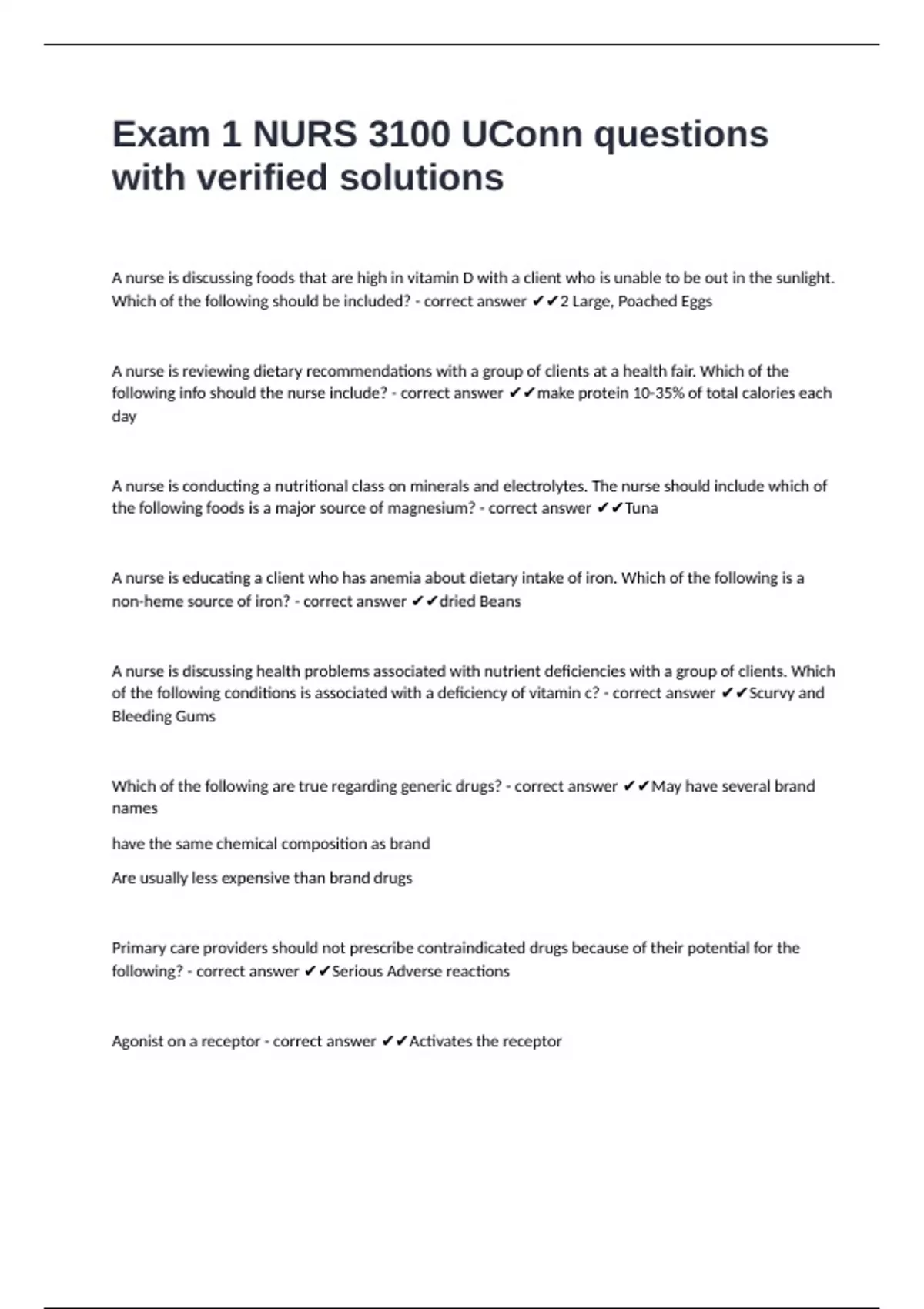 Exam 1 NURS 3100 UConn questions with verified solutions

A nurse is discussing foods that are high in vitamin D with a client who is unable to be out in the sunlight. Which of the following should be included? - correct answer ✔✔2 Large, Poached Eggs

A nurse is reviewing dietary recommendations with a group of clients at a health fair. Which of the following info should the nurse include? - correct answer ✔✔make protein 10-35% of total calories each day

A nurse is conducting a nutritional class on minerals and electrolytes. The nurse should include which of the following foods is a major source of magnesium? - correct answer ✔✔Tuna

A nurse is educating a client who has anemia about dietary intake of iron. Which of the following is a non-heme source of iron? - correct answer ✔✔dried Beans

A nurse is discussing health problems associated with nutrient deficiencies with a group of clients. Which of the following conditions is associated with a deficiency of vitamin c? - correct answer ✔✔Scurvy and Bleeding Gums

Which of the following are true regarding generic drugs? - correct answer ✔✔May have several brand names

have the same chemical composition as brand

Are usually less expensive than brand drugs

Primary care providers should not prescribe contraindicated drugs because of their potential for the following? - correct answer ✔✔Serious Adverse reactions

Agonist on a receptor - correct answer ✔✔Activates the receptor